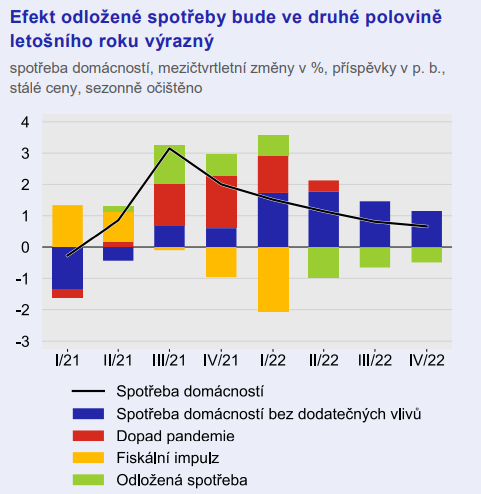 Efekt odložené spotřeby bude ve druhé polovině letošního roku výrazný

spotřeba domácností, mezičtvrtletní změny v %, příspěvky v p. b., stálé ceny, sezonně očištěno

4
3
2
1
0
-1
-2
-3

I/21
II/21
III/21
IV/21
I/22
II/22
III/22
IV/22

Spotřeba domácností
Spotřeba domácností bez dodatečných vlivů
Dopad pandemie
Fiskální impulz
Odložená spotřeba